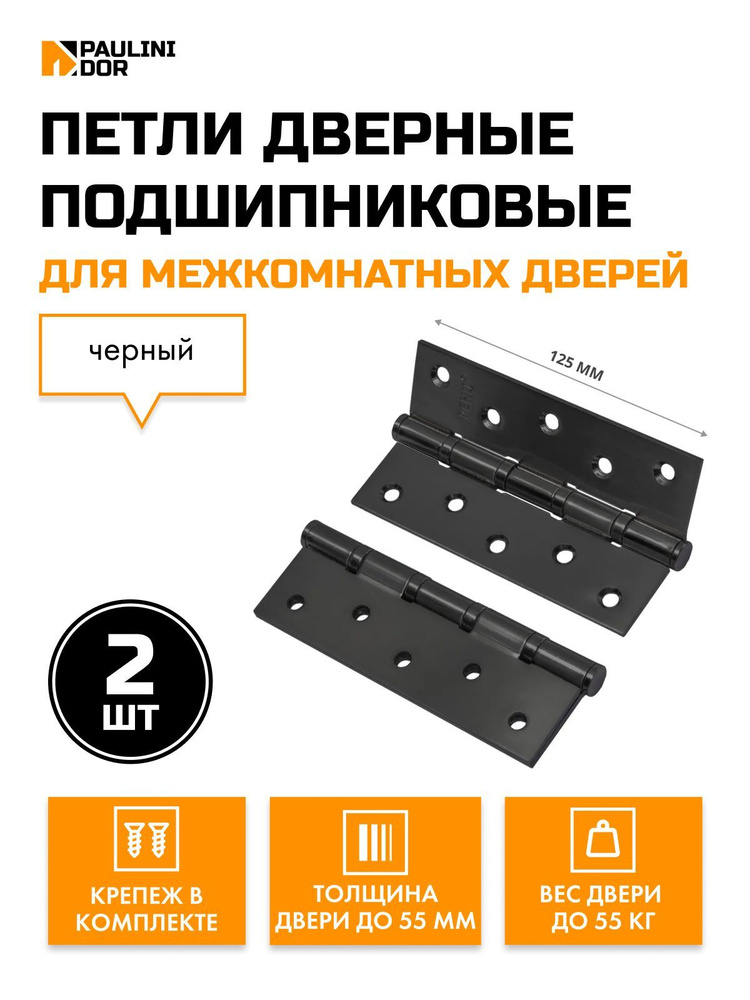 PAULINI DOR

ПЕТЛИ ДВЕРНЫЕ ПОДШИПНИКОВЫЕ

ДЛЯ МЕЖКОМНАТНЫХ ДВЕРЕЙ

черный

125 ММ

2 ШТ

КРЕПЕЖ В КОМПЛЕКТЕ

ТОЛЩИНА ДВЕРИ ДО 55 ММ

ВЕС ДВЕРИ ДО 55 КГ